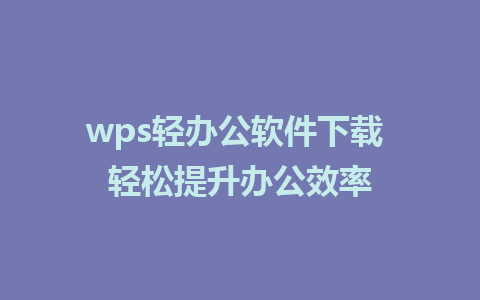 wps轻办公软件下载
轻松提升办公效率